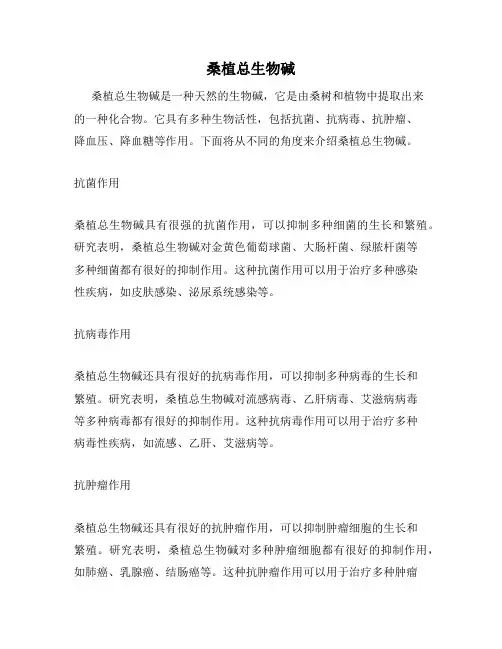 桑植总生物碱

桑植总生物碱是一种天然的生物碱，它是由桑树和植物中提取出来的一种化合物。它具有多种生物活性，包括抗菌、抗病毒、抗肿瘤、降血压、降血糖等作用。下面将从不同的角度来介绍桑植总生物碱。

抗菌作用

桑植总生物碱具有很强的抗菌作用，可以抑制多种细菌的生长和繁殖。研究表明，桑植总生物碱对金黄色葡萄球菌、大肠杆菌、绿脓杆菌等多种细菌都有很好的抑制作用。这种抗菌作用可以用于治疗多种感染性疾病，如皮肤感染、泌尿系统感染等。

抗病毒作用

桑植总生物碱还具有很好的抗病毒作用，可以抑制多种病毒的生长和繁殖。研究表明，桑植总生物碱对流感病毒、乙肝病毒、艾滋病病毒等多种病毒都有很好的抑制作用。这种抗病毒作用可以用于治疗多种病毒性疾病，如流感、乙肝、艾滋病等。

抗肿瘤作用

桑植总生物碱还具有很好的抗肿瘤作用，可以抑制肿瘤细胞的生长和繁殖。研究表明，桑植总生物碱对多种肿瘤细胞都有很好的抑制作用，如肺癌、乳腺癌、结肠癌等。这种抗肿瘤作用可以用于治疗多种肿瘤